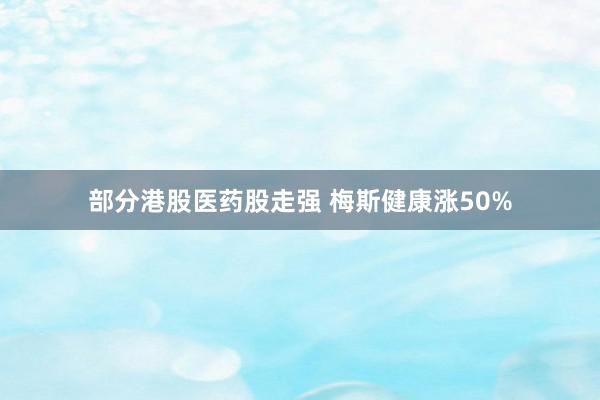 部分港股医药股走强 梅斯健康涨50%